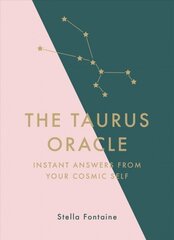 THE TAURUS ORACLE

INSTANT ANSWERS FROM YOUR COSMIC SELF

Stella Fontaine